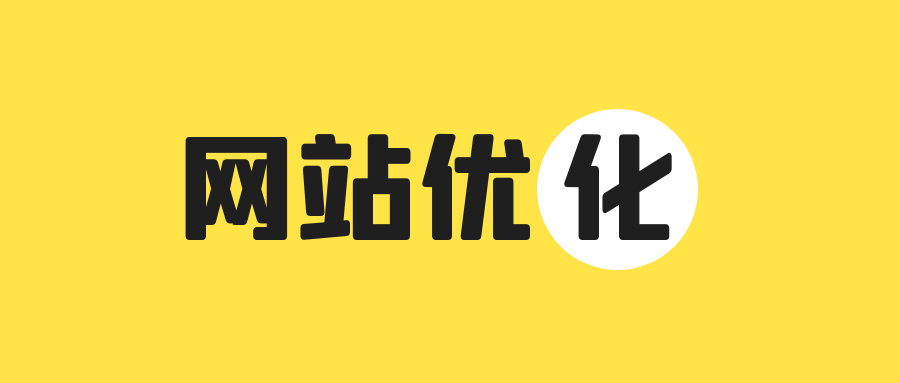 网站优化